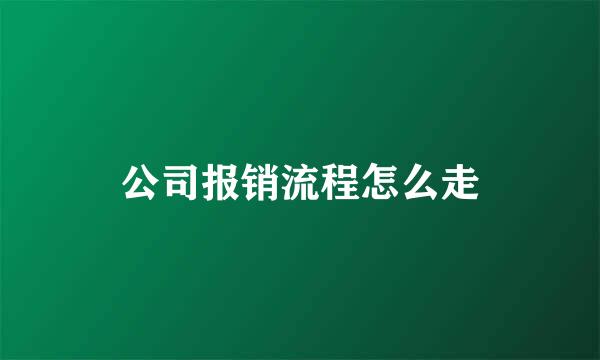 公司报销流程怎么走